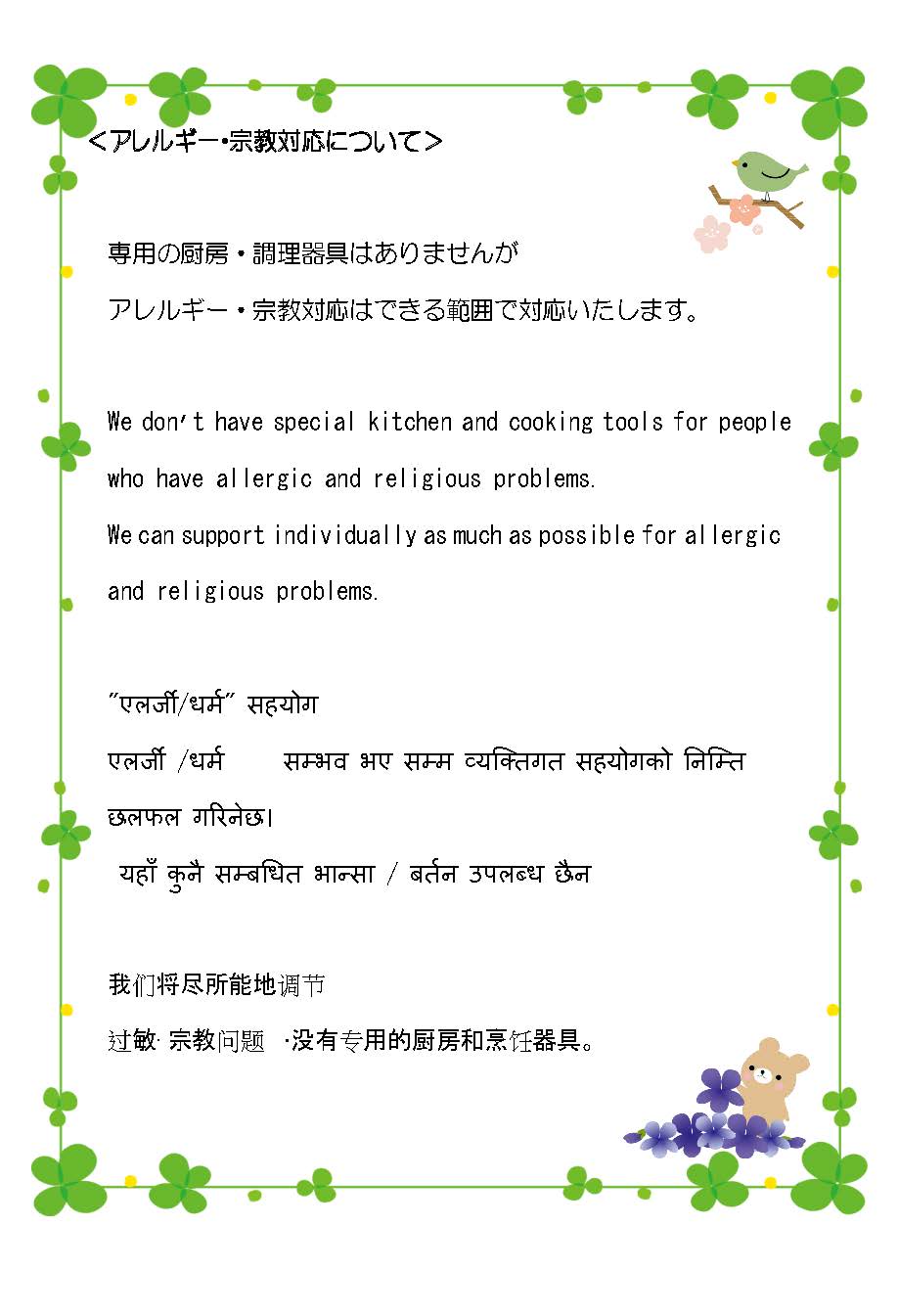 ＜アレルギー・宗教対応について＞

専用の厨房・調理器具はありませんが

アレルギー・宗教対応はできる範囲で対応いたします。

We don't have special kitchen and cooking tools for people who have allergic and religious problems.

We can support individually as much as possible for allergic and religious problems.

"एलर्जी/धर्म" सहयोग

एलर्जी /धर्म सम्भव भए सम्म व्यक्तिगत सहयोगको निम्ति छलफल गरिनेछ।

यहाँ कुनै सम्बधित भान्सा / बर्तन उपलब्ध छैन

我们将尽所能地调节

过敏· 宗教问题 ·没有专用的厨房和烹饪器具。